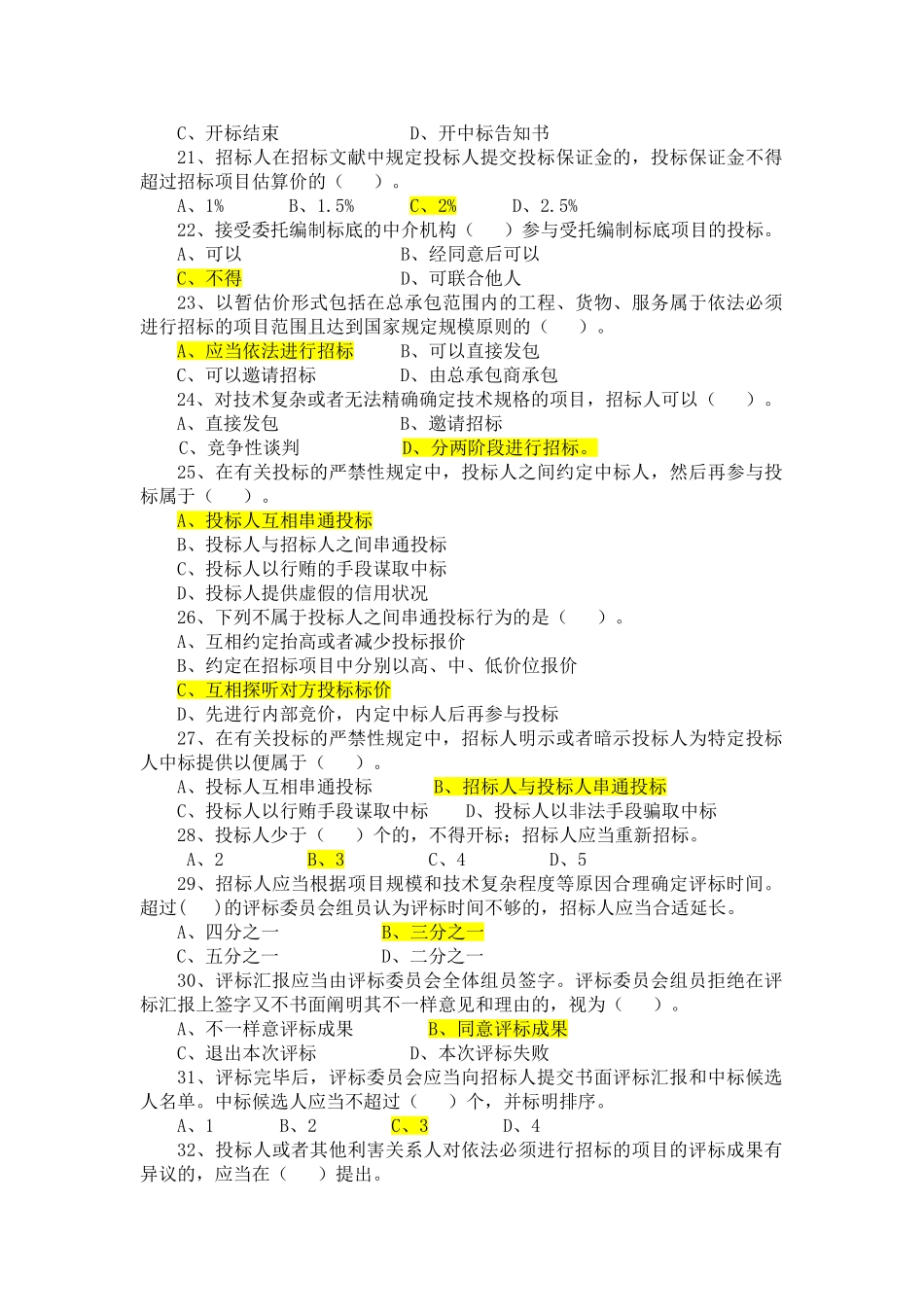 C、开标结束　　　　　　　D、开中标告知书
21、招标人在招标文献中规定投标人提交投标保证金的，投标保证金不得超过招标项目估算价的（　　）。
A、1%　　　B、1.5%　　　C、2%　　　D、2.5%
22、接受委托编制标底的中介机构（　　）参与受托编制标底项目的投标。
A、可以　　　　　　　B、经同意后可以
C、不得　　　　　　　D、可联合他人
23、以暂估价形式包括在总承包范围内的工程、货物、服务属于依法必须进行招标的项目范围且达到国家规定规模原则的（　　）。
A、应当依法进行招标　　B、可以直接发包
C、可以邀请招标　　　　D、由总承包商承包
24、对技术复杂或者无法精确确定技术规格的项目，招标人可以（　　）。
A、直接发包　　　　　　B、邀请招标
C、竞争性谈判　　　　　D、分两阶段进行招标。
25、在有关投标的严禁性规定中，投标人之间约定中标人，然后再参与投标属于（　　）。
A、投标人互相串通投标
B、投标人与招标人之间串通投标
C、投标人以行贿的手段谋取中标
D、投标人提供虚假的信用状况
26、下列不属于投标人之间串通投标行为的是（　　）。
A、互相约定抬高或者减少投标报价
B、约定在招标项目中分别以高、中、低价位报价
C、互相探听对方投标标价
D、先进行内部竞价，内定中标人后再参与投标
27、在有关投标的严禁性规定中，招标人明示或者暗示投标人为特定投标人中标提供以便属于（　　）。
A、投标人互相串通投标　　　B、招标人与投标人串通投标
C、投标人以行贿手段谋取中标　　D、投标人以非法手段骗取中标
28、投标人少于（　　）个的，不得开标；招标人应当重新招标。
A、2　　　B、3　　　C、4　　　D、5
29、招标人应当根据项目规模和技术复杂程度等原因合理确定评标时间。超过(　　)的评标委员会组员认为评标时间不够的，招标人应当合适延长。
A、四分之一　　　　　　B、三分之一
C、五分之一　　　　　　D、二分之一
30、评标汇报应当由评标委员会全体组员签字。评标委员会组员拒绝在评标汇报上签字又不书面阐明其不一样意见和理由的，视为（　　）。
A、不一样意评标成果　　　B、同意评标成果
C、退出本次评标　　　　　D、本次评标失败
31、评标完毕后，评标委员会应当向招标人提交书面评标汇报和中标候选人名单。中标候选人应当不超过（　　）个，并标明排序。
A、1　　B、2　　C、3　　D、4
32、投标人或者其他利害关系人对依法必须进行招标的项目的评标成果有异议的，应当在（　　）提出。